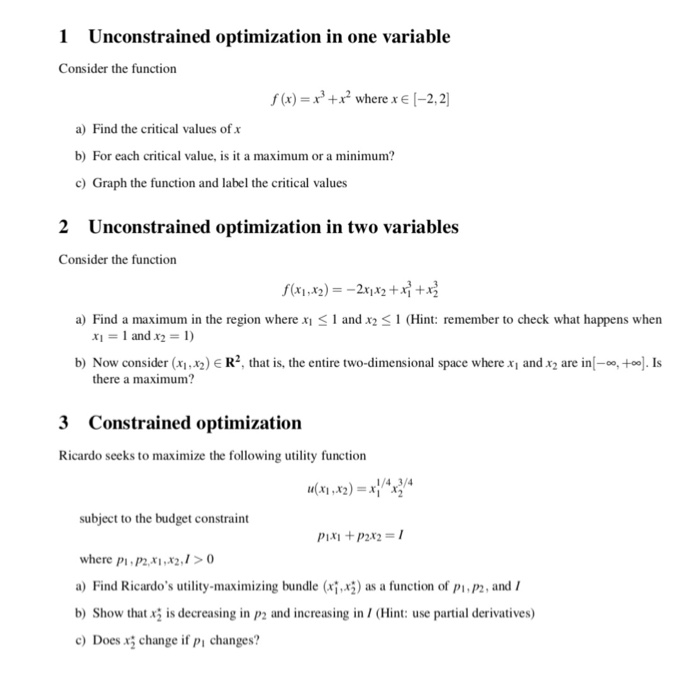 1 Unconstrained optimization in one variable

Consider the function

$f(x) = x^3 + x^2$ where $x \in [-2, 2]$

a) Find the critical values of $x$

b) For each critical value, is it a maximum or a minimum?

c) Graph the function and label the critical values

2 Unconstrained optimization in two variables

Consider the function

$f(x_1, x_2) = -2x_1x_2 + x_1^3 + x_2^3$

a) Find a maximum in the region where $x_1 \leq 1$ and $x_2 \leq 1$ (Hint: remember to check what happens when $x_1 = 1$ and $x_2 = 1$)

b) Now consider $(x_1, x_2) \in \mathbf{R}^2$, that is, the entire two-dimensional space where $x_1$ and $x_2$ are in$[-\infty, +\infty]$. Is there a maximum?

3 Constrained optimization

Ricardo seeks to maximize the following utility function

$u(x_1, x_2) = x_1^{1/4} x_2^{3/4}$

subject to the budget constraint

$p_1x_1 + p_2x_2 = I$

where $p_1, p_2, x_1, x_2, I > 0$

a) Find Ricardo's utility-maximizing bundle $(x_1^*, x_2^*)$ as a function of $p_1, p_2$, and $I$

b) Show that $x_2^*$ is decreasing in $p_2$ and increasing in $I$ (Hint: use partial derivatives)

c) Does $x_2^*$ change if $p_1$ changes?